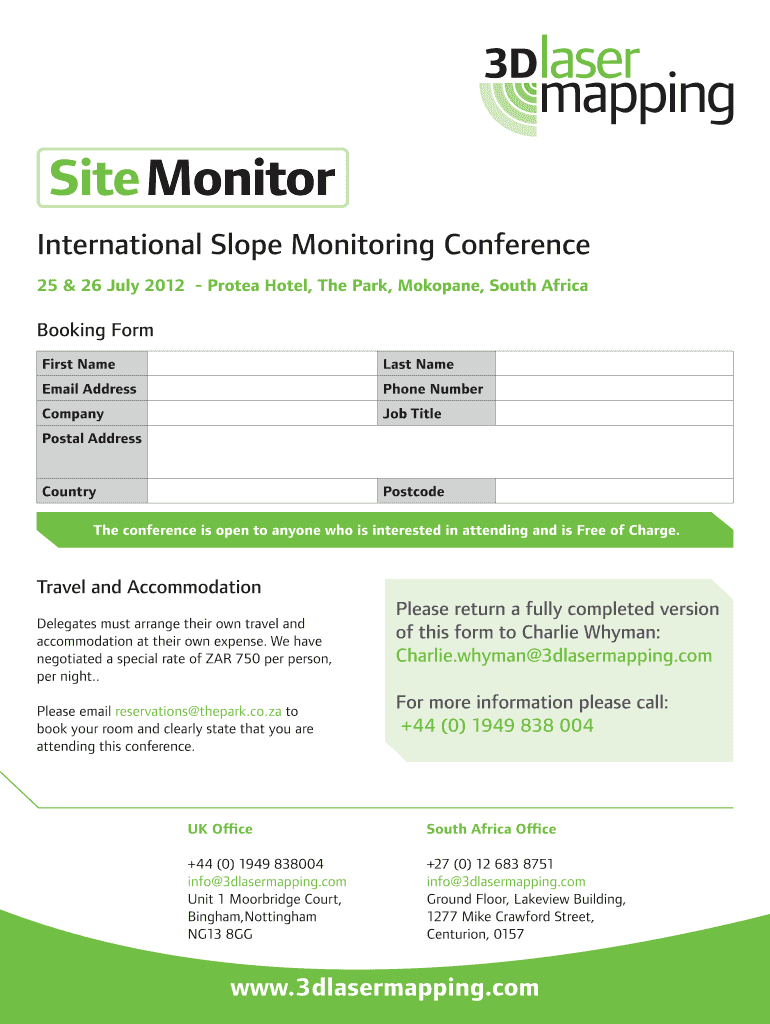 3D laser mapping

Site Monitor

International Slope Monitoring Conference

25 & 26 July 2012 - Protea Hotel, The Park, Mokopane, South Africa

Booking Form

| First Name | | Last Name | |
|---|---|---|---|
| Email Address | | Phone Number | |
| Company | | Job Title | |
| Postal Address | | | |
| Country | | Postcode | |

The conference is open to anyone who is interested in attending and is Free of Charge.

Travel and Accommodation

Delegates must arrange their own travel and accommodation at their own expense. We have negotiated a special rate of ZAR 750 per person, per night..

Please email reservations@thepark.co.za to book your room and clearly state that you are attending this conference.

Please return a fully completed version of this form to Charlie Whyman: Charlie.whyman@3dlasermapping.com

For more information please call: +44 (0) 1949 838 004

UK Office

+44 (0) 1949 838004
info@3dlasermapping.com
Unit 1 Moorbridge Court,
Bingham,Nottingham
NG13 8GG

South Africa Office

+27 (0) 12 683 8751
info@3dlasermapping.com
Ground Floor, Lakeview Building,
1277 Mike Crawford Street,
Centurion, 0157

www.3dlasermapping.com